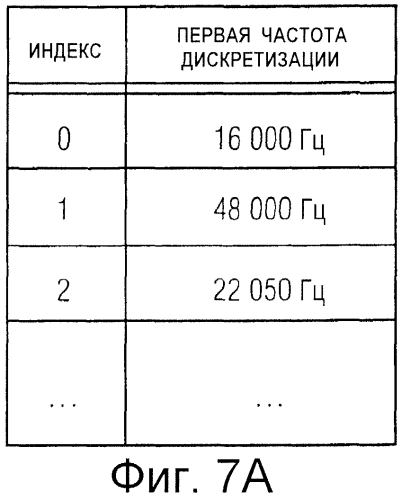 | ИНДЕКС | ПЕРВАЯ ЧАСТОТА ДИСКРЕТИЗАЦИИ |
|---|---|
| 0 | 16 000 Гц |
| 1 | 48 000 Гц |
| 2 | 22 050 Гц |
| ... | ... |

Фиг. 7А